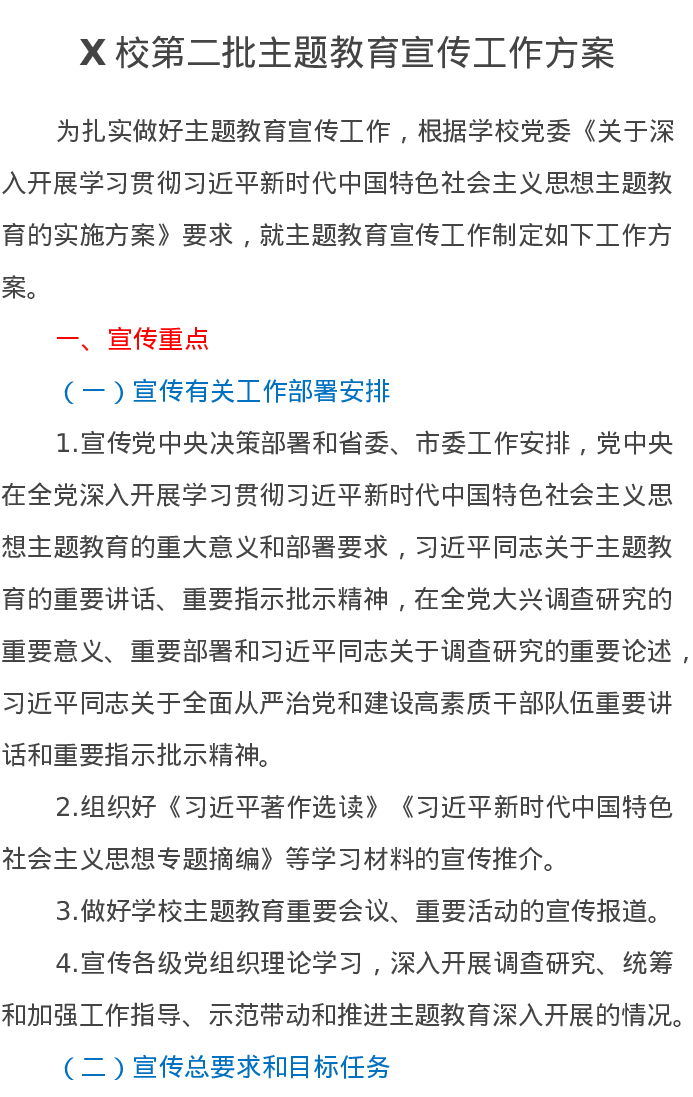 X 校第二批主题教育宣传工作方案

为扎实做好主题教育宣传工作，根据学校党委《关于深入开展学习贯彻习近平新时代中国特色社会主义思想主题教育的实施方案》要求，就主题教育宣传工作制定如下工作方案。

一、宣传重点

（一）宣传有关工作部署安排

1.宣传党中央决策部署和省委、市委工作安排，党中央在全党深入开展学习贯彻习近平新时代中国特色社会主义思想主题教育的重大意义和部署要求，习近平同志关于主题教育的重要讲话、重要指示批示精神，在全党大兴调查研究的重要意义、重要部署和习近平同志关于调查研究的重要论述，习近平同志关于全面从严治党和建设高素质干部队伍重要讲话和重要指示批示精神。

2.组织好《习近平著作选读》《习近平新时代中国特色社会主义思想专题摘编》等学习材料的宣传推介。

3.做好学校主题教育重要会议、重要活动的宣传报道。

4.宣传各级党组织理论学习，深入开展调查研究、统筹和加强工作指导、示范带动和推进主题教育深入开展的情况。

（二）宣传总要求和目标任务